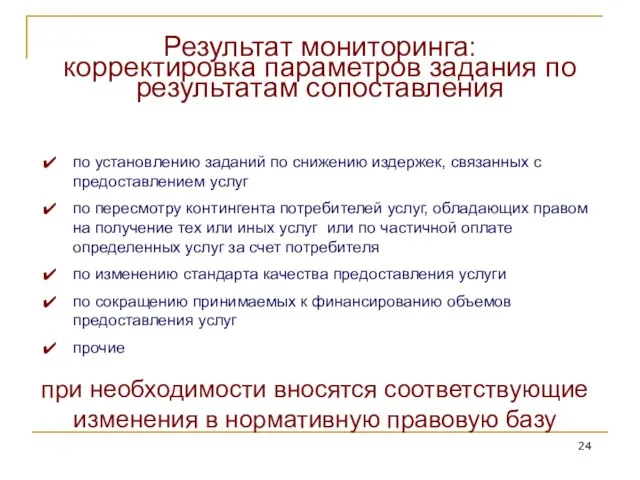 Результат мониторинга:
корректировка параметров задания по результатам сопоставления

✔ по установлению заданий по снижению издержек, связанных с предоставлением услуг

✔ по пересмотру контингента потребителей услуг, обладающих правом на получение тех или иных услуг  или по частичной оплате определенных услуг за счет потребителя

✔ по изменению стандарта качества предоставления услуги

✔ по сокращению принимаемых к финансированию объемов предоставления услуг

✔ прочие

при необходимости вносятся соответствующие изменения в нормативную правовую базу

24